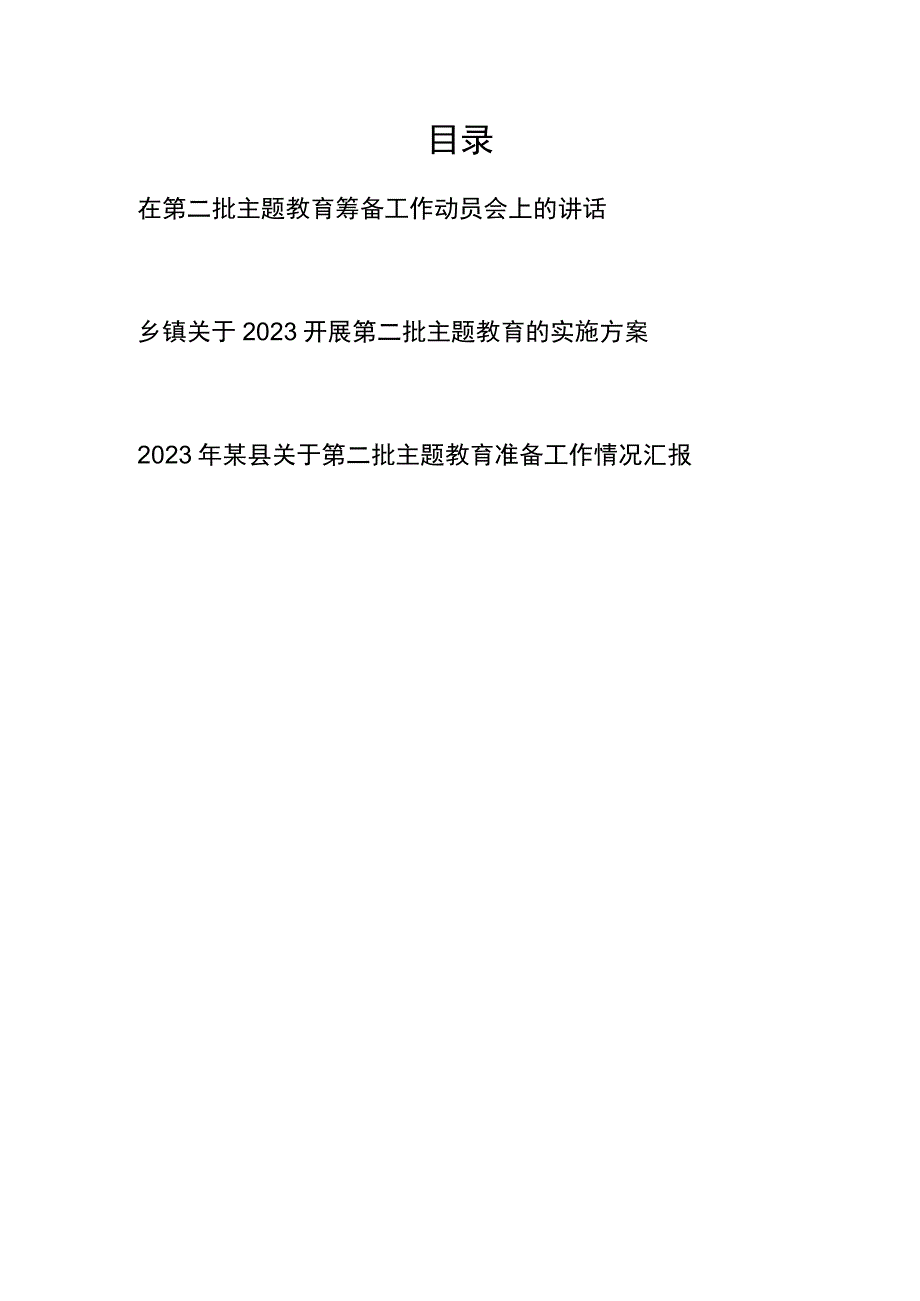 目录

在第二批主题教育筹备工作动员会上的讲话

乡镇关于2023开展第二批主题教育的实施方案

2023年某县关于第二批主题教育准备工作情况汇报